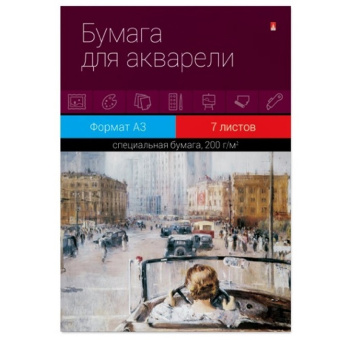 Бумага для акварели

Формат А3

7 листов

специальная бумага, 200 г/м$^2$